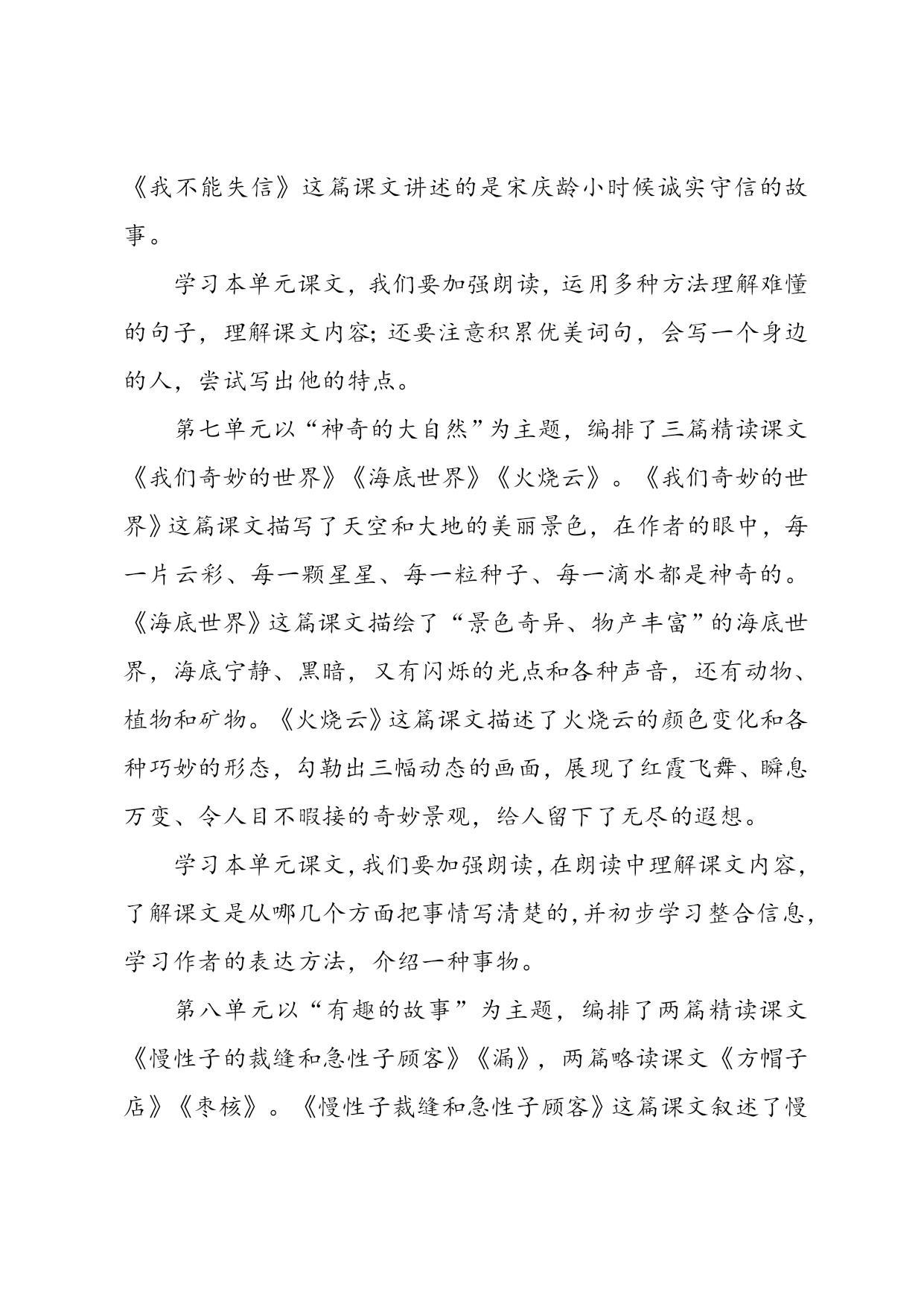 《我不能失信》这篇课文讲述的是宋庆龄小时候诚实守信的故事。

学习本单元课文，我们要加强朗读，运用多种方法理解难懂的句子，理解课文内容；还要注意积累优美词句，会写一个身边的人，尝试写出他的特点。

第七单元以“神奇的大自然”为主题，编排了三篇精读课文《我们奇妙的世界》《海底世界》《火烧云》。《我们奇妙的世界》这篇课文描写了天空和大地的美丽景色，在作者的眼中，每一片云彩、每一颗星星、每一粒种子、每一滴水都是神奇的。《海底世界》这篇课文描绘了“景色奇异、物产丰富”的海底世界，海底宁静、黑暗，又有闪烁的光点和各种声音，还有动物、植物和矿物。《火烧云》这篇课文描述了火烧云的颜色变化和各种巧妙的形态，勾勒出三幅动态的画面，展现了红霞飞舞、瞬息万变、令人目不暇接的奇妙景观，给人留下了无尽的遐想。

学习本单元课文，我们要加强朗读，在朗读中理解课文内容，了解课文是从哪几个方面把事情写清楚的，并初步学习整合信息，学习作者的表达方法，介绍一种事物。

第八单元以“有趣的故事”为主题，编排了两篇精读课文《慢性子的裁缝和急性子顾客》《漏》，两篇略读课文《方帽子店》《枣核》。《慢性子裁缝和急性子顾客》这篇课文叙述了慢